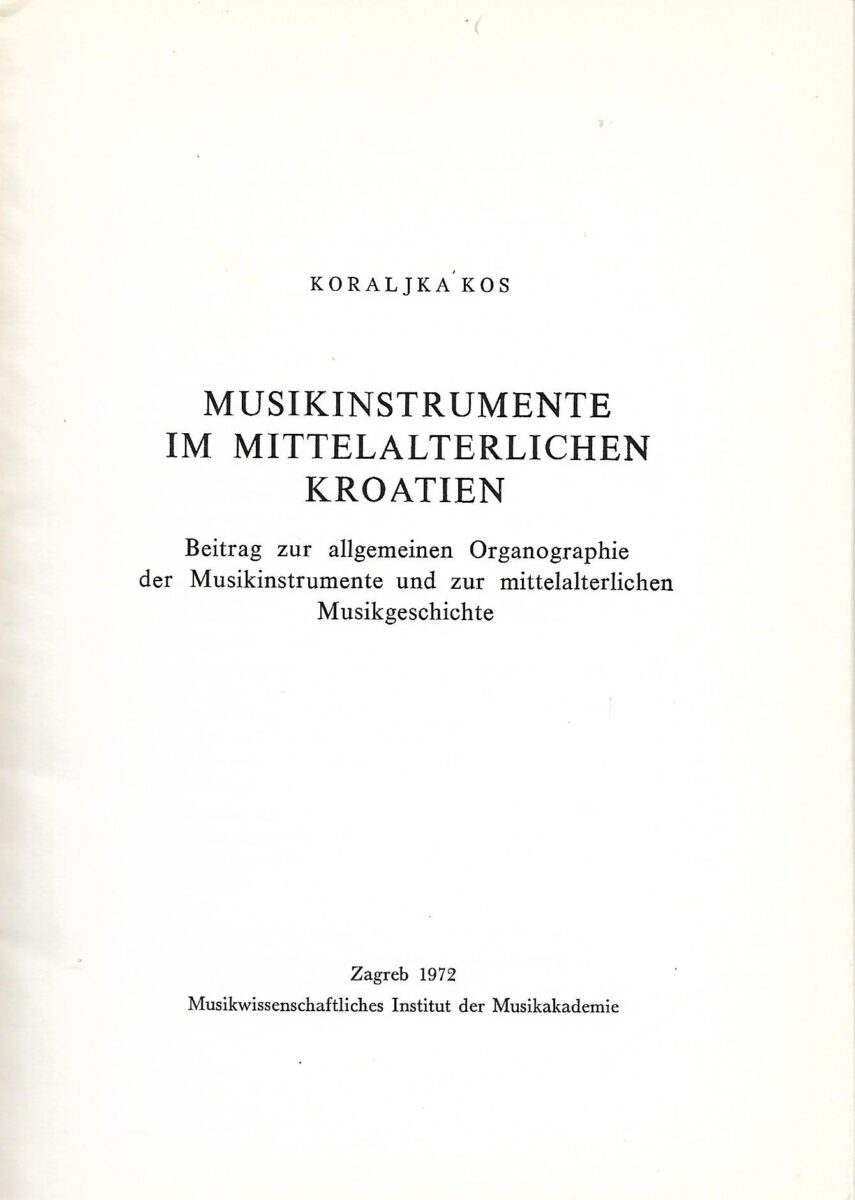 KORALJKA KOS

MUSIKINSTRUMENTE IM MITTELALTERLICHEN KROATIEN

Beitrag zur allgemeinen Organographie der Musikinstrumente und zur mittelalterlichen Musikgeschichte

Zagreb 1972
Musikwissenschaftliches Institut der Musikakademie